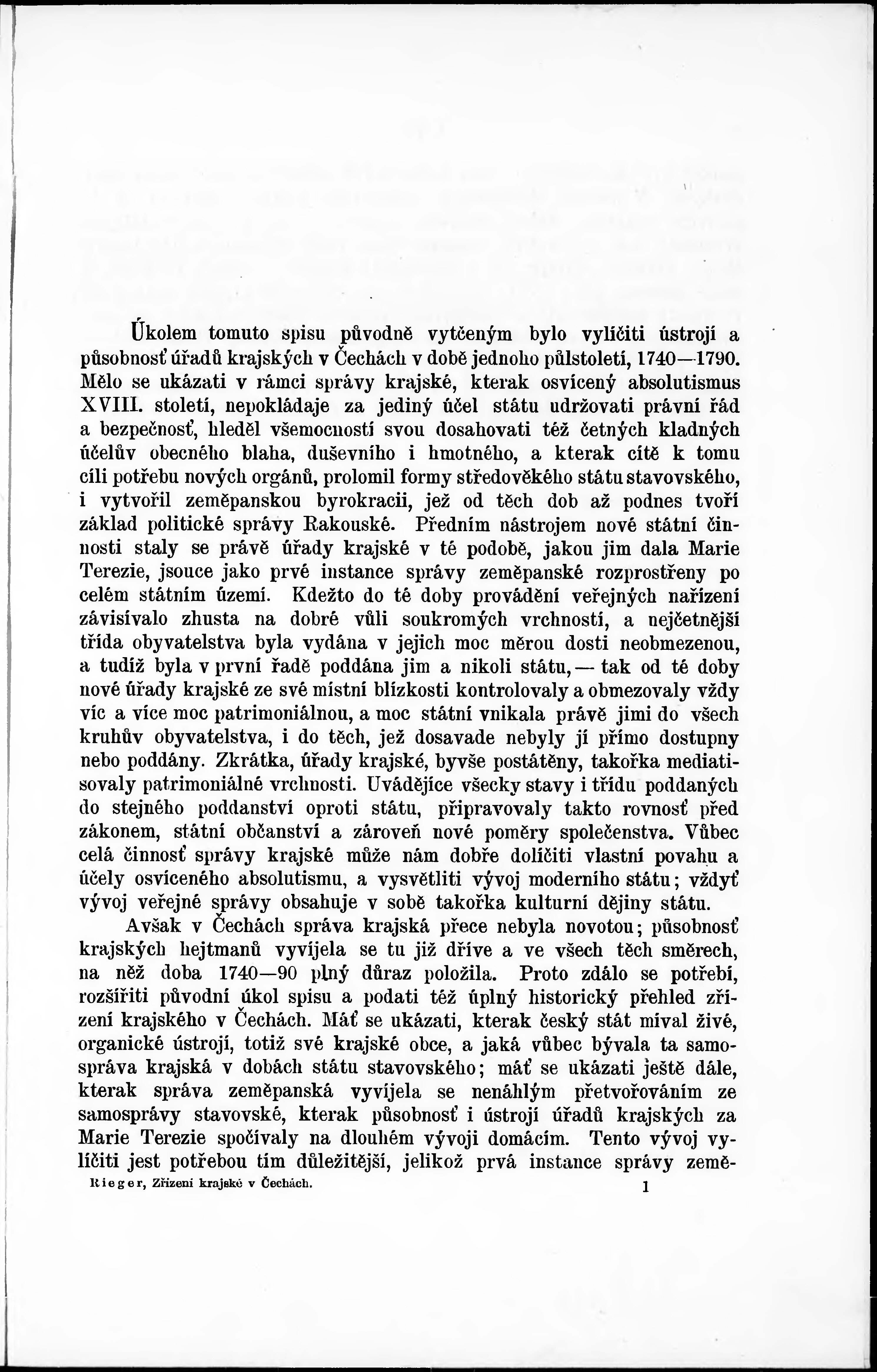 Úkolem tomuto spisu původně vytčeným bylo vylíčiti ústrojí a působnosť úřadů krajských v Čechách v době jednoho půlstoletí, 1740—1790. Mělo se ukázati v rámci správy krajské, kterak osvícený absolutismus XVIII. století, nepokládaje za jediný účel státu udržovati právní řád a bezpečnosť, hleděl všemocností svou dosahovati též četných kladných účelův obecného blaha, duševního i hmotného, a kterak cítě k tomu cíli potřebu nových orgánů, prolomil formy středověkého státu stavovského, i vytvořil zeměpanskou byrokracii, jež od těch dob až podnes tvoří základ politické správy Rakouské. Předním nástrojem nové státní činnosti staly se právě úřady krajské v té podobě, jakou jim dala Marie Terezie, jsouce jako prvé instance správy zeměpanské rozprostřeny po celém státním území. Kdežto do té doby provádění veřejných nařízení závisívalo zhusta na dobré vůli soukromých vrchností, a nejčetnější třída obyvatelstva byla vydána v jejich moc měrou dosti neobmezenou, a tudíž byla v první řadě poddána jim a nikoli státu, — tak od té doby nové úřady krajské ze své místní blízkosti kontrolovaly a obmezovaly vždy víc a více moc patrimoniálnou, a moc státní vnikala právě jimi do všech kruhův obyvatelstva, i do těch, jež dosavade nebyly jí přímo dostupny nebo poddány. Zkrátka, úřady krajské, byvše postátěny, takořka mediatisovaly patrimoniálné vrchnosti. Uvádějíce všecky stavy i třídu poddaných do stejného poddanství oproti státu, připravovaly takto rovnosť před zákonem, státní občanství a zároveň nové poměry společenstva. Vůbec celá činnosť správy krajské může nám dobře dolíčiti vlastní povahu a účely osvíceného absolutismu, a vysvětliti vývoj moderního státu; vždyť vývoj veřejné správy obsahuje v sobě takořka kulturní dějiny státu.

Avšak v Čechách správa krajská přece nebyla novotou; působnosť krajských hejtmanů vyvíjela se tu již dříve a ve všech těch směrech, na něž doba 1740—90 plný důraz položila. Proto zdálo se potřebí, rozšířiti původní úkol spisu a podati též úplný historický přehled zřízení krajského v Čechách. Máť se ukázati, kterak český stát míval živé, organické ústrojí, totiž své krajské obce, a jaká vůbec bývala ta samospráva krajská v dobách státu stavovského; máť se ukázati ještě dále, kterak správa zeměpanská vyvíjela se nenáhlým přetvořováním ze samosprávy stavovské, kterak působnosť i ústrojí úřadů krajských za Marie Terezie spočívaly na dlouhém vývoji domácím. Tento vývoj vylíčiti jest potřebou tím důležitější, jelikož prvá instance správy země-

Rieger, Zřízení krajské v Čechách. 1